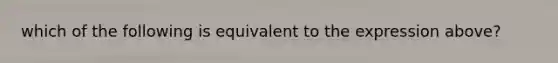 which of the following is equivalent to the expression above?